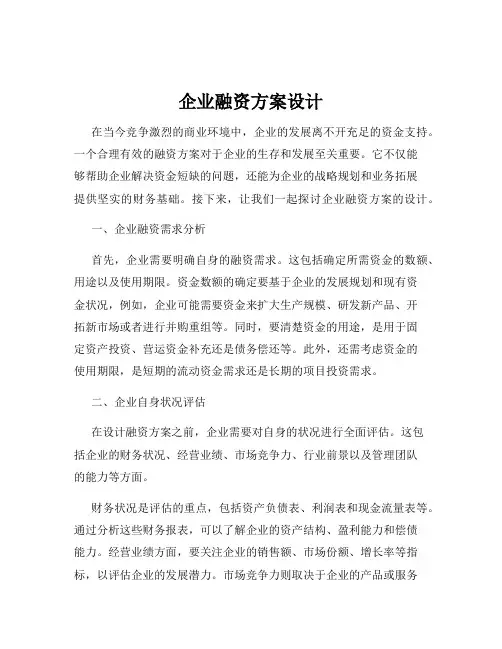 企业融资方案设计

在当今竞争激烈的商业环境中，企业的发展离不开充足的资金支持。一个合理有效的融资方案对于企业的生存和发展至关重要。它不仅能够帮助企业解决资金短缺的问题，还能为企业的战略规划和业务拓展提供坚实的财务基础。接下来，让我们一起探讨企业融资方案的设计。

一、企业融资需求分析

首先，企业需要明确自身的融资需求。这包括确定所需资金的数额、用途以及使用期限。资金数额的确定要基于企业的发展规划和现有资金状况，例如，企业可能需要资金来扩大生产规模、研发新产品、开拓新市场或者进行并购重组等。同时，要清楚资金的用途，是用于固定资产投资、营运资金补充还是债务偿还等。此外，还需考虑资金的使用期限，是短期的流动资金需求还是长期的项目投资需求。

二、企业自身状况评估

在设计融资方案之前，企业需要对自身的状况进行全面评估。这包括企业的财务状况、经营业绩、市场竞争力、行业前景以及管理团队的能力等方面。

财务状况是评估的重点，包括资产负债表、利润表和现金流量表等。通过分析这些财务报表，可以了解企业的资产结构、盈利能力和偿债能力。经营业绩方面，要关注企业的销售额、市场份额、增长率等指标，以评估企业的发展潜力。市场竞争力则取决于企业的产品或服务